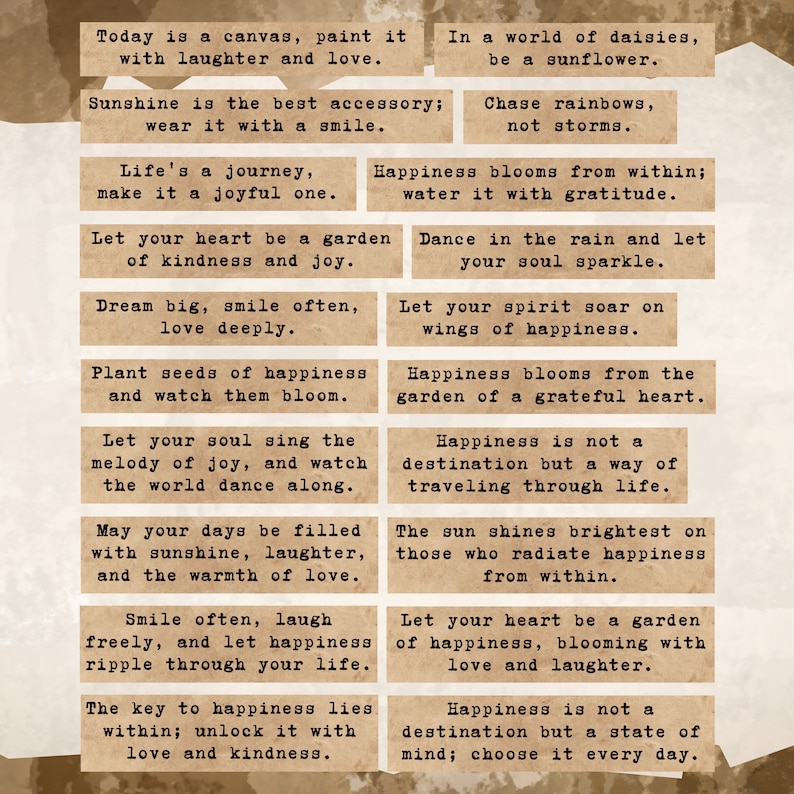 Today is a canvas, paint it with laughter and love.

In a world of daisies, be a sunflower.

Sunshine is the best accessory; wear it with a smile.

Chase rainbows, not storms.

Life's a journey, make it a joyful one.

Happiness blooms from within; water it with gratitude.

Let your heart be a garden of kindness and joy.

Dance in the rain and let your soul sparkle.

Dream big, smile often, love deeply.

Let your spirit soar on wings of happiness.

Plant seeds of happiness and watch them bloom.

Happiness blooms from the garden of a grateful heart.

Let your soul sing the melody of joy, and watch the world dance along.

Happiness is not a destination but a way of traveling through life.

May your days be filled with sunshine, laughter, and the warmth of love.

The sun shines brightest on those who radiate happiness from within.

Smile often, laugh freely, and let happiness ripple through your life.

Let your heart be a garden of happiness, blooming with love and laughter.

The key to happiness lies within; unlock it with love and kindness.

Happiness is not a destination but a state of mind; choose it every day.